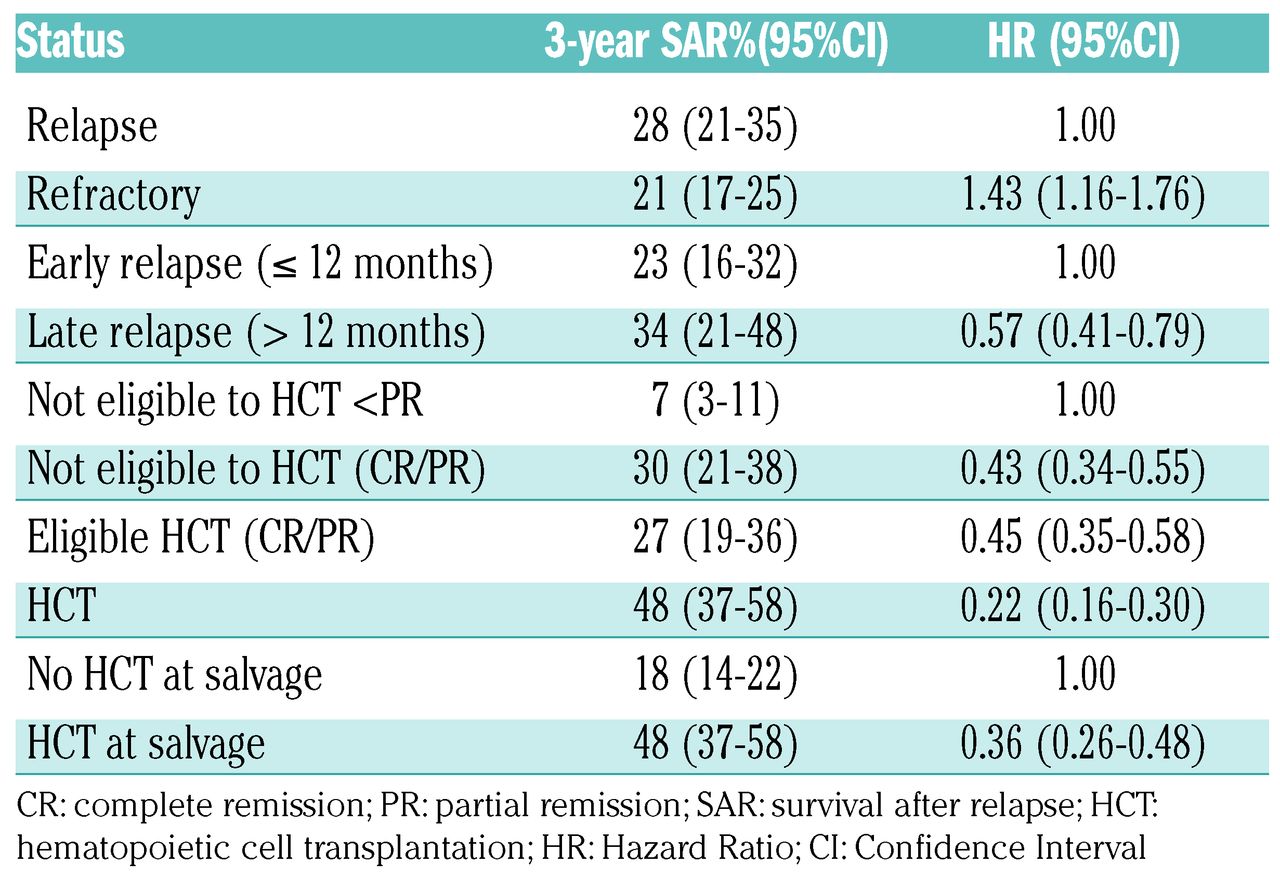 | Status | 3-year SAR%(95%CI) | HR (95%CI) |
|---|---|---|
| Relapse | 28 (21-35) | 1.00 |
| Refractory | 21 (17-25) | 1.43 (1.16-1.76) |
| Early relapse (≤ 12 months) | 23 (16-32) | 1.00 |
| Late relapse (> 12 months) | 34 (21-48) | 0.57 (0.41-0.79) |
| Not eligible to HCT <PR | 7 (3-11) | 1.00 |
| Not eligible to HCT (CR/PR) | 30 (21-38) | 0.43 (0.34-0.55) |
| Eligible HCT (CR/PR) | 27 (19-36) | 0.45 (0.35-0.58) |
| HCT | 48 (37-58) | 0.22 (0.16-0.30) |
| No HCT at salvage | 18 (14-22) | 1.00 |
| HCT at salvage | 48 (37-58) | 0.36 (0.26-0.48) |

CR: complete remission; PR: partial remission; SAR: survival after relapse; HCT: hematopoietic cell transplantation; HR: Hazard Ratio; CI: Confidence Interval